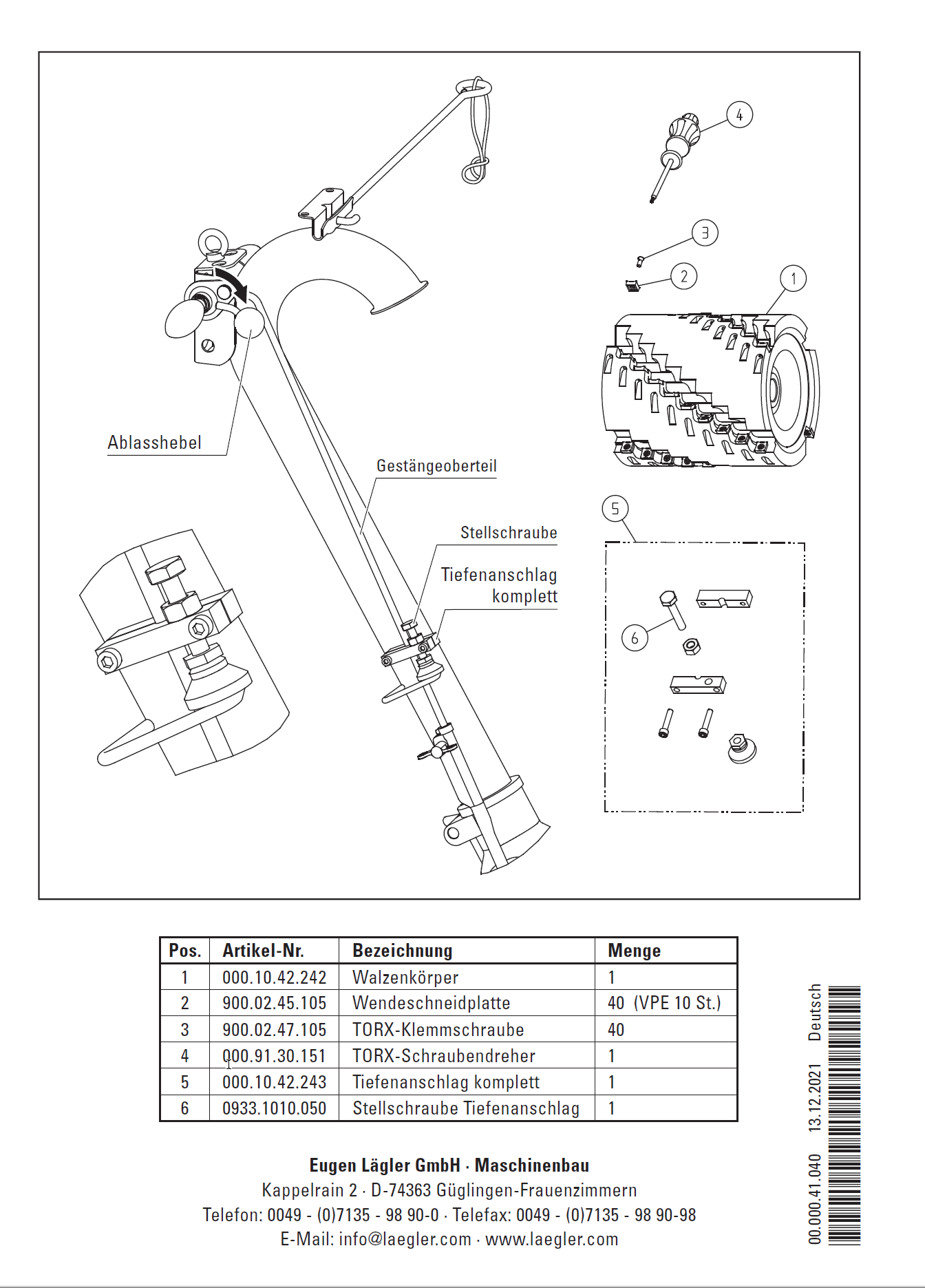 4

3

2

1

Ablasshebel

Gestängeoberteil

Stellschraube

Tiefenanschlag komplett

5

6

| Pos. | Artikel-Nr. | Bezeichnung | Menge |
|---|---|---|---|
| 1 | 000.10.42.242 | Walzenkörper | 1 |
| 2 | 900.02.45.105 | Wendeschneidplatte | 40 (VPE 10 St.) |
| 3 | 900.02.47.105 | TORX-Klemmschraube | 40 |
| 4 | 000.91.30.151 | TORX-Schraubendreher | 1 |
| 5 | 000.10.42.243 | Tiefenanschlag komplett | 1 |
| 6 | 0933.1010.050 | Stellschraube Tiefenanschlag | 1 |

Eugen Lägler GmbH · Maschinenbau
Kappelrain 2 · D-74363 Güglingen-Frauenzimmern
Telefon: 0049 - (0)7135 - 98 90-0 · Telefax: 0049 - (0)7135 - 98 90-98
E-Mail: info@laegler.com · www.laegler.com

00.000.41.040 13.12.2021 Deutsch